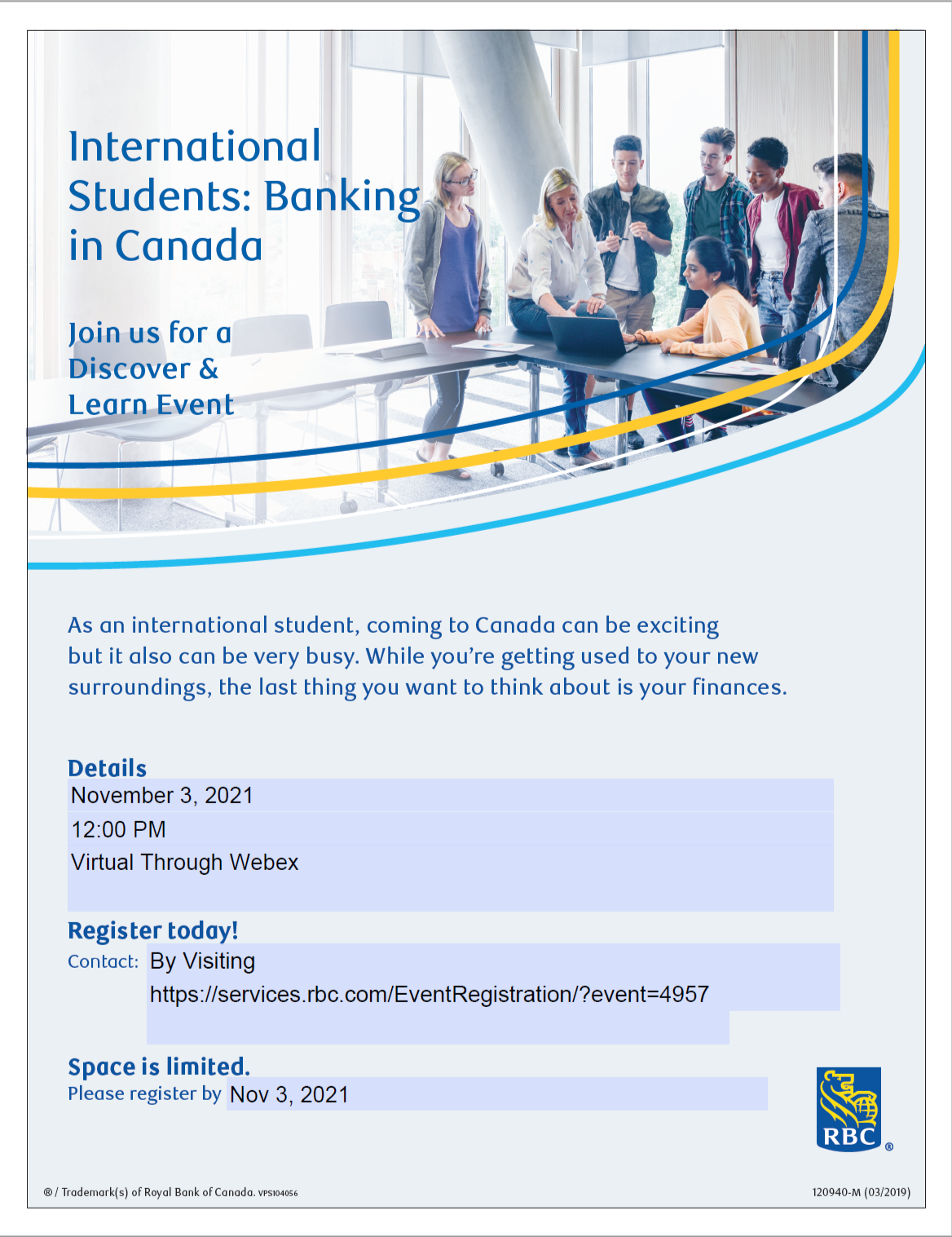 International Students: Banking in Canada

Join us for a Discover & Learn Event

As an international student, coming to Canada can be exciting but it also can be very busy. While you're getting used to your new surroundings, the last thing you want to think about is your finances.

Details
November 3, 2021
12:00 PM
Virtual Through Webex

Register today!
Contact: By Visiting https://services.rbc.com/EventRegistration/?event=4957

Space is limited.
Please register by Nov 3, 2021

RBC ®

® / Trademark(s) of Royal Bank of Canada. VPS104056

120940-M (03/2019)